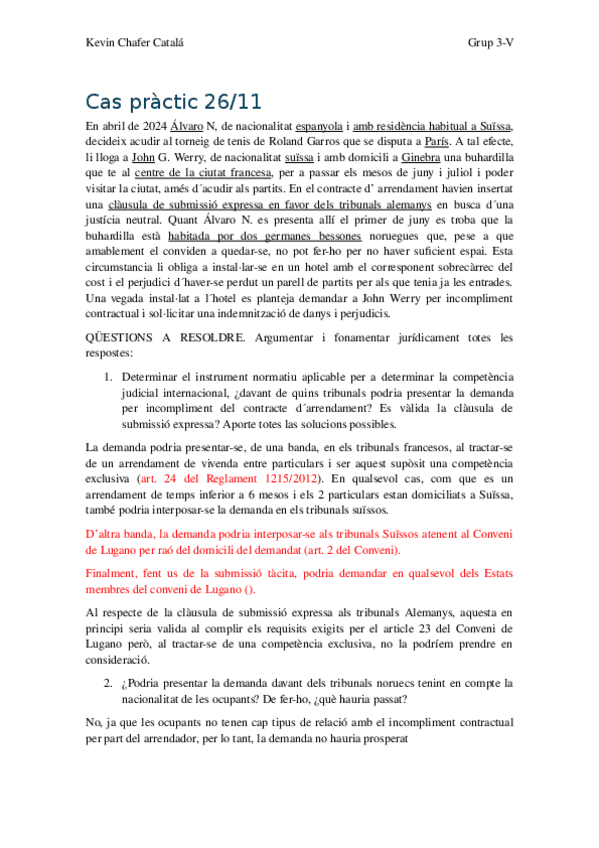 Kevin Chafer Catalá

Grup 3-V

Cas pràctic 26/11

En abril de 2024 Álvaro N, de nacionalitat espanyola i amb residència habitual a Suïssa, decideix acudir al torneig de tenis de Roland Garros que se disputa a París. A tal efecte, li lloga a John G. Werry, de nacionalitat suïssa i amb domicili a Ginebra una buhardilla que te al centre de la ciutat francesa, per a passar els mesos de juny i juliol i poder visitar la ciutat, amés d´acudir als partits. En el contracte d' arrendament havien insertat una clàusula de submissió expressa en favor dels tribunals alemanys en busca d´una justícia neutral. Quant Álvaro N. es presenta allí el primer de juny es troba que la buhardilla està habitada por dos germanes bessones noruegues que, pese a que amablement el conviden a quedar-se, no pot fer-ho per no haver suficient espai. Esta circumstancia li obliga a instal·lar-se en un hotel amb el corresponent sobrecàrrec del cost i el perjudici d´haver-se perdut un parell de partits per als que tenia ja les entrades. Una vegada instal·lat a l´hotel es planteja demandar a John Werry per incompliment contractual i sol·licitar una indemnització de danys i perjudicis.

QÜESTIONS A RESOLDRE. Argumentar i fonamentar jurídicament totes les respostes:

1. Determinar el instrument normatiu aplicable per a determinar la competència judicial internacional, ¿davant de quins tribunals podria presentar la demanda per incompliment del contracte d´arrendament? Es vàlida la clàusula de submissió expressa? Aporte totes las solucions possibles.

La demanda podria presentar-se, de una banda, en els tribunals francesos, al tractar-se de un arrendament de vivenda entre particulars i ser aquest supòsit una competència exclusiva (art. 24 del Reglament 1215/2012). En qualsevol cas, com que es un arrendament de temps inferior a 6 mesos i els 2 particulars estan domiciliats a Suïssa, també podria interposar-se la demanda en els tribunals suïssos.

D'altra banda, la demanda podria interposar-se als tribunals Suïssos atenent al Conveni de Lugano per raó del domicili del demandat (art. 2 del Conveni).

Finalment, fent us de la submissió tàcita, podria demandar en qualsevol dels Estats membres del conveni de Lugano ().

Al respecte de la clàusula de submissió expressa als tribunals Alemanys, aquesta en principi seria valida al complir els requisits exigits per el article 23 del Conveni de Lugano però, al tractar-se de una competència exclusiva, no la podríem prendre en consideració.

2. ¿Podria presentar la demanda davant dels tribunals noruecs tenint en compte la nacionalitat de les ocupants? De fer-ho, ¿què hauria passat?

No, ja que les ocupants no tenen cap tipus de relació amb el incompliment contractual per part del arrendador, per lo tant, la demanda no hauria prosperat